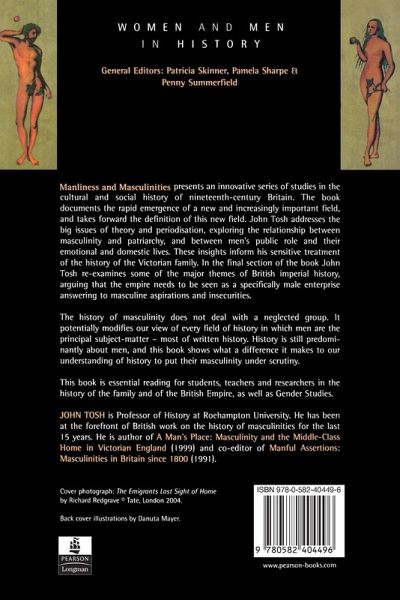 WOMEN AND MEN IN HISTORY

General Editors: Patricia Skinner, Pamela Sharpe & Penny Summerfield

Manliness and Masculinities presents an innovative series of studies in the cultural and social history of nineteenth-century Britain. The book documents the rapid emergence of a new and increasingly important field, and takes forward the definition of this new field. John Tosh addresses the big issues of theory and periodisation, exploring the relationship between masculinity and patriarchy, and between men's public role and their emotional and domestic lives. These insights inform his sensitive treatment of the history of the Victorian family. In the final section of the book John Tosh re-examines some of the major themes of British imperial history, arguing that the empire needs to be seen as a specifically male enterprise answering to masculine aspirations and insecurities.

The history of masculinity does not deal with a neglected group. It potentially modifies our view of every field of history in which men are the principal subject-matter – most of written history. History is still predominantly about men, and this book shows what a difference it makes to our understanding of history to put their masculinity under scrutiny.

This book is essential reading for students, teachers and researchers in the history of the family and of the British Empire, as well as Gender Studies.

JOHN TOSH is Professor of History at Roehampton University. He has been at the forefront of British work on the history of masculinities for the last 15 years. He is author of A Man's Place: Masculinity and the Middle-Class Home in Victorian England (1999) and co-editor of Manful Assertions: Masculinities in Britain since 1800 (1991).

Cover photograph: The Emigrants Last Sight of Home by Richard Redgrave © Tate, London 2004.

Back cover illustrations by Danuta Mayer.

PEARSON
Longman

ISBN 978-0-582-40449-6

9 780582 404496

www.pearson-books.com